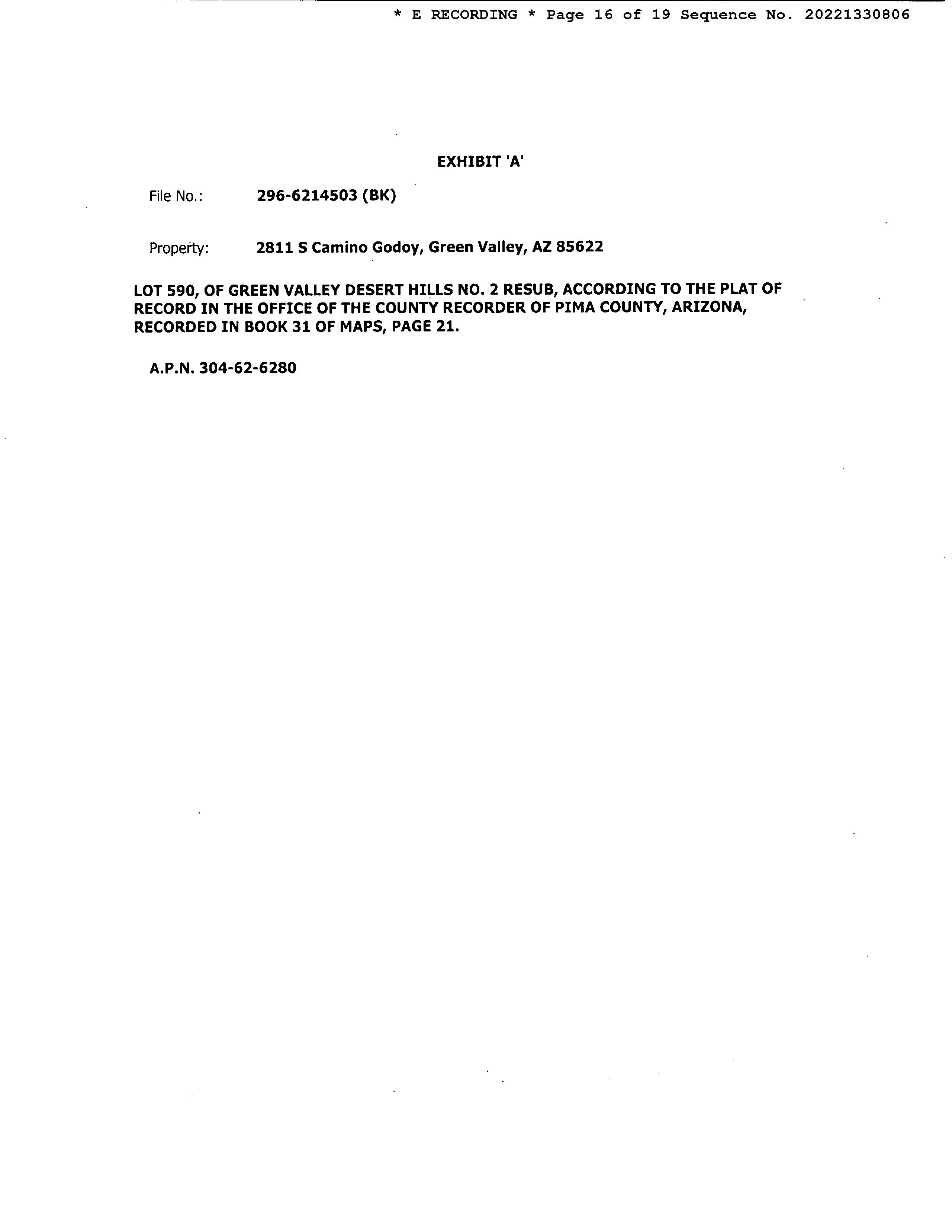 * E RECORDING * Page 16 of 19 Sequence No. 20221330806

EXHIBIT 'A'

File No.: 296-6214503 (BK)

Property: 2811 S Camino Godoy, Green Valley, AZ 85622

LOT 590, OF GREEN VALLEY DESERT HILLS NO. 2 RESUB, ACCORDING TO THE PLAT OF RECORD IN THE OFFICE OF THE COUNTY RECORDER OF PIMA COUNTY, ARIZONA, RECORDED IN BOOK 31 OF MAPS, PAGE 21.

A.P.N. 304-62-6280